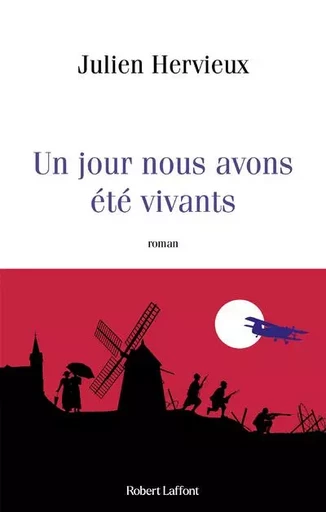 Julien Hervieux

Un jour nous avons été vivants

roman

Robert Laffont